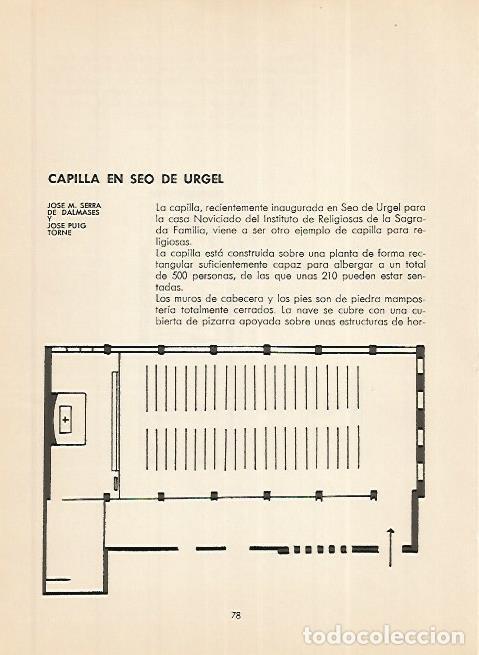 CAPILLA EN SEO DE URGEL

JOSE M. SERRA DE DALMASES Y JOSE PUIG TORNE

La capilla, recientemente inaugurada en Seo de Urgel para la casa Noviciado del Instituto de Religiosas de la Sagrada Familia, viene a ser otro ejemplo de capilla para religiosas.
La capilla está construida sobre una planta de forma rectangular suficientemente capaz para albergar a un total de 500 personas, de las que unas 210 pueden estar sentadas.
Los muros de cabecera y los pies son de piedra mampostería totalmente cerrados. La nave se cubre con una cubierta de pizarra apoyada sobre unas estructuras de hor-

78

todocoleccion